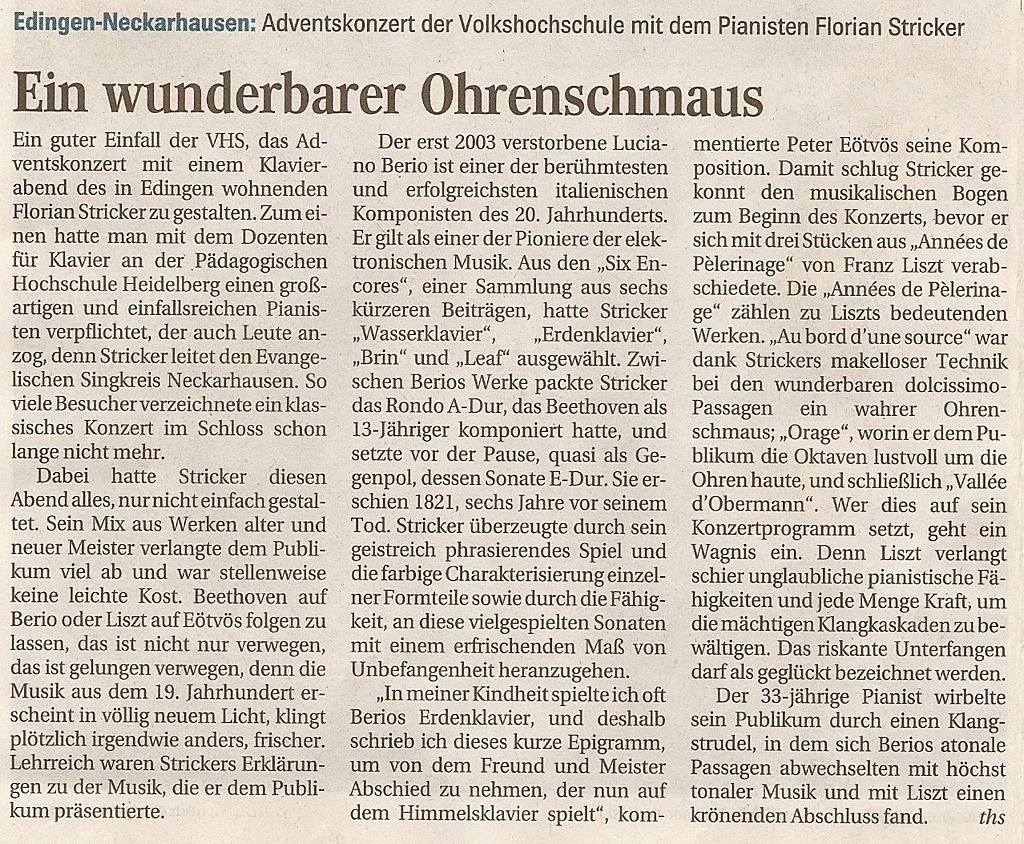 Edingen-Neckarhausen: Adventskonzert der Volkshochschule mit dem Pianisten Florian Stricker

Ein wunderbarer Ohrenschmaus

Ein guter Einfall der VHS, das Adventskonzert mit einem Klavierabend des in Edingen wohnenden Florian Stricker zu gestalten. Zum einen hatte man mit dem Dozenten für Klavier an der Pädagogischen Hochschule Heidelberg einen großartigen und einfallsreichen Pianisten verpflichtet, der auch Leute anzog, denn Stricker leitet den Evangelischen Singkreis Neckarhausen. So viele Besucher verzeichnete ein klassisches Konzert im Schloss schon lange nicht mehr.

Dabei hatte Stricker diesen Abend alles, nur nicht einfach gestaltet. Sein Mix aus Werken alter und neuer Meister verlangte dem Publikum viel ab und war stellenweise keine leichte Kost. Beethoven auf Berio oder Liszt auf Eötvös folgen zu lassen, das ist nicht nur verwegen, das ist gelungen verwegen, denn die Musik aus dem 19. Jahrhundert erscheint in völlig neuem Licht, klingt plötzlich irgendwie anders, frischer. Lehrreich waren Strickers Erklärungen zu der Musik, die er dem Publikum präsentierte.

Der erst 2003 verstorbene Luciano Berio ist einer der berühmtesten und erfolgreichsten italienischen Komponisten des 20. Jahrhunderts. Er gilt als einer der Pioniere der elektronischen Musik. Aus den „Six Encores“, einer Sammlung aus sechs kürzeren Beiträgen, hatte Stricker „Wasserklavier“, „Erdenklavier“, „Brin“ und „Leaf“ ausgewählt. Zwischen Berios Werke packte Stricker das Rondo A-Dur, das Beethoven als 13-Jähriger komponiert hatte, und setzte vor der Pause, quasi als Gegenpol, dessen Sonate E-Dur. Sie erschien 1821, sechs Jahre vor seinem Tod. Stricker überzeugte durch sein geistreich phrasierendes Spiel und die farbige Charakterisierung einzelner Formteile sowie durch die Fähigkeit, an diese vielgespielten Sonaten mit einem erfrischenden Maß von Unbefangenheit heranzugehen.

„In meiner Kindheit spielte ich oft Berios Erdenklavier, und deshalb schrieb ich dieses kurze Epigramm, um von dem Freund und Meister Abschied zu nehmen, der nun auf dem Himmelsklavier spielt“, kommentierte Peter Eötvös seine Komposition. Damit schlug Stricker gekonnt den musikalischen Bogen zum Beginn des Konzerts, bevor er sich mit drei Stücken aus „Années de Pèlerinage“ von Franz Liszt verabschiedete. Die „Années de Pèlerinage“ zählen zu Liszts bedeutenden Werken. „Au bord d'une source“ war dank Strickers makelloser Technik bei den wunderbaren dolcissimo-Passagen ein wahrer Ohrenschmaus; „Orage“, worin er dem Publikum die Oktaven lustvoll um die Ohren haute, und schließlich „Vallée d'Obermann“. Wer dies auf sein Konzertprogramm setzt, geht ein Wagnis ein. Denn Liszt verlangt schier unglaubliche pianistische Fähigkeiten und jede Menge Kraft, um die mächtigen Klangkaskaden zu bewältigen. Das riskante Unterfangen darf als geglückt bezeichnet werden.

Der 33-jährige Pianist wirbelte sein Publikum durch einen Klangstrudel, in dem sich Berios atonale Passagen abwechselten mit höchst tonaler Musik und mit Liszt einen krönenden Abschluss fand. ths